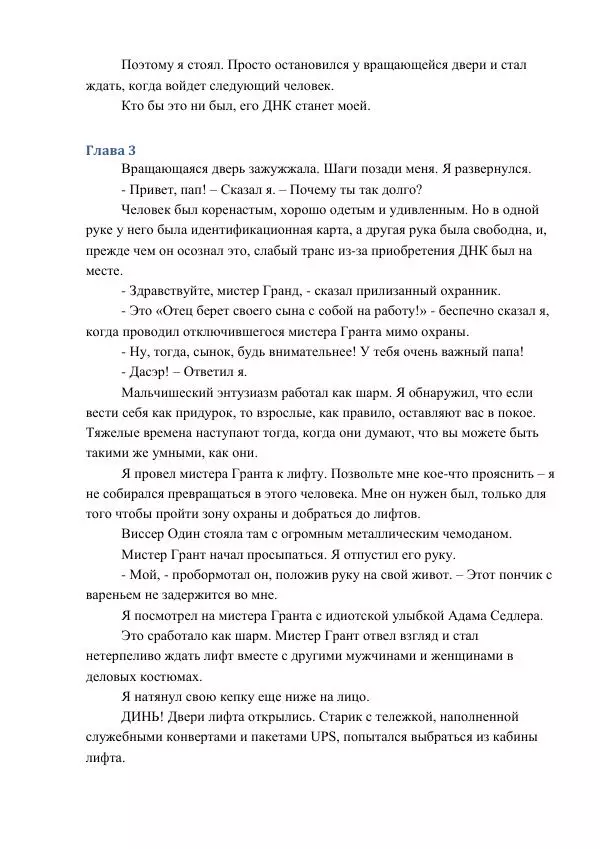 Поэтому я стоял. Просто остановился у вращающейся двери и стал ждать, когда войдет следующий человек.

Кто бы это ни был, его ДНК станет моей.

Глава 3

Вращающаяся дверь зажужжала. Шаги позади меня. Я развернулся.

- Привет, пап! – Сказал я. – Почему ты так долго?

Человек был коренастым, хорошо одетым и удивленным. Но в одной руке у него была идентификационная карта, а другая рука была свободна, и, прежде чем он осознал это, слабый транс из-за приобретения ДНК был на месте.

- Здравствуйте, мистер Гранд, - сказал прилизанный охранник.

- Это «Отец берет своего сына с собой на работу!» - беспечно сказал я, когда проводил отключившегося мистера Гранта мимо охраны.

- Ну, тогда, сынок, будь внимательнее! У тебя очень важный папа!

- Дасэр! – Ответил я.

Мальчишеский энтузиазм работал как шарм. Я обнаружил, что если вести себя как придурок, то взрослые, как правило, оставляют вас в покое. Тяжелые времена наступают тогда, когда они думают, что вы можете быть такими же умными, как они.

Я провел мистера Гранта к лифту. Позвольте мне кое-что прояснить – я не собирался превращаться в этого человека. Мне он нужен был, только для того чтобы пройти зону охраны и добраться до лифтов.

Виссер Один стояла там с огромным металлическим чемоданом.

Мистер Грант начал просыпаться. Я отпустил его руку.

- Мой, - пробормотал он, положив руку на свой живот. – Этот пончик с вареньем не задержится во мне.

Я посмотрел на мистера Гранта с идиотской улыбкой Адама Седлера.

Это сработало как шарм. Мистер Грант отвел взгляд и стал нетерпеливо ждать лифт вместе с другими мужчинами и женщинами в деловых костюмах.

Я натянул свою кепку еще ниже на лицо.

ДИНЬ! Двери лифта открылись. Старик с тележкой, наполненной служебными конвертами и пакетами UPS, попытался выбраться из кабины лифта.